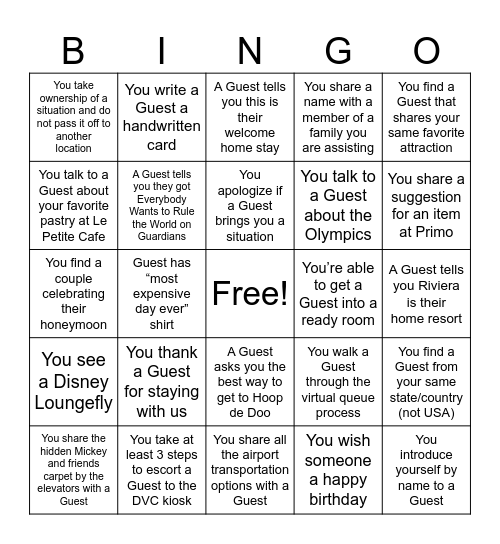 | B | I | N | G | O |
|---|---|---|---|---|
| You take ownership of a situation and do not pass it off to another location | You write a Guest a handwritten card | A Guest tells you this is their welcome home stay | You share a name with a member of a family you are assisting | You find a Guest that shares your same favorite attraction |
| You talk to a Guest about your favorite pastry at Le Petite Cafe | A Guest tells you they got Everybody Wants to Rule the World on Guardians | You apologize if a Guest brings you a situation | You talk to a Guest about the Olympics | You share a suggestion for an item at Primo |
| You find a couple celebrating their honeymoon | Guest has “most expensive day ever” shirt | Free! | You’re able to get a Guest into a ready room | A Guest tells you Riviera is their home resort |
| You see a Disney Loungefly | You thank a Guest for staying with us | A Guest asks you the best way to get to Hoop de Doo | You walk a Guest through the virtual queue process | You find a Guest from your same state/country (not USA) |
| You share the hidden Mickey and friends carpet by the elevators with a Guest | You take at least 3 steps to escort a Guest to the DVC kiosk | You share all the airport transportation options with a Guest | You wish someone a happy birthday | You introduce yourself by name to a Guest |